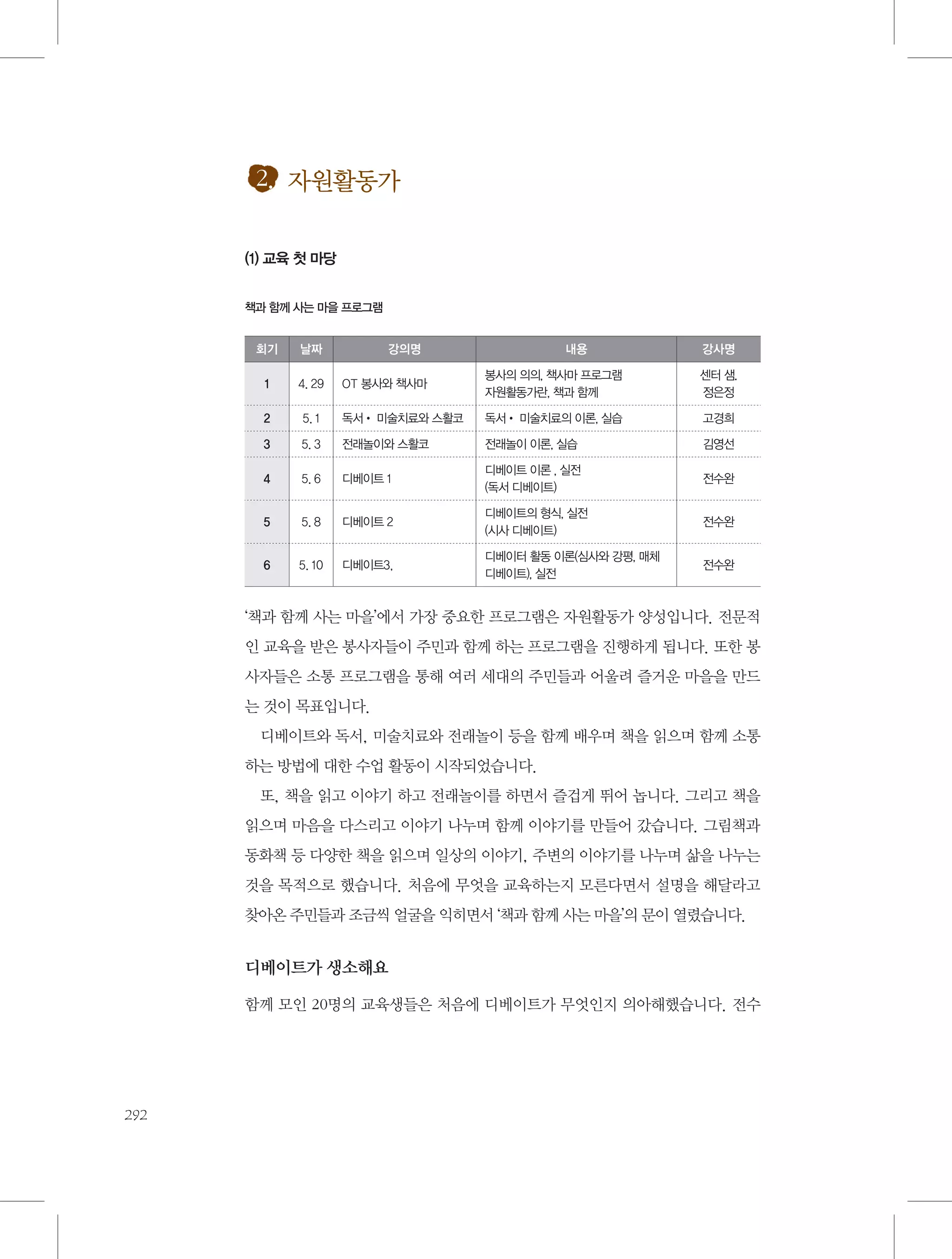 2. 자원활동가

(1) 교육 첫 마당

책과 함께 사는 마을 프로그램

| 회기 | 날짜 | 강의명 | 내용 | 강사명 |
|---|---|---|---|---|
| 1 | 4. 29 | OT 봉사와 책사마 | 봉사의 의의, 책사마 프로그램 자원활동가란, 책과 함께 | 센터 샘. 정은정 |
| 2 | 5. 1 | 독서 • 미술치료와 스활코 | 독서 • 미술치료의 이론, 실습 | 고경희 |
| 3 | 5. 3 | 전래놀이와 스활코 | 전래놀이 이론, 실습 | 김영선 |
| 4 | 5. 6 | 디베이트 1 | 디베이트 이론 , 실전 (독서 디베이트) | 전수완 |
| 5 | 5. 8 | 디베이트 2 | 디베이트의 형식, 실전 (시사 디베이트) | 전수완 |
| 6 | 5. 10 | 디베이트3, | 디베이터 활동 이론(심사와 강평, 매체 디베이트), 실전 | 전수완 |

‘책과 함께 사는 마을’에서 가장 중요한 프로그램은 자원활동가 양성입니다. 전문적인 교육을 받은 봉사자들이 주민과 함께 하는 프로그램을 진행하게 됩니다. 또한 봉사자들은 소통 프로그램을 통해 여러 세대의 주민들과 어울려 즐거운 마을을 만드는 것이 목표입니다.

디베이트와 독서, 미술치료와 전래놀이 등을 함께 배우며 책을 읽으며 함께 소통하는 방법에 대한 수업 활동이 시작되었습니다.

또, 책을 읽고 이야기 하고 전래놀이를 하면서 즐겁게 뛰어 놉니다. 그리고 책을 읽으며 마음을 다스리고 이야기 나누며 함께 이야기를 만들어 갔습니다. 그림책과 동화책 등 다양한 책을 읽으며 일상의 이야기, 주변의 이야기를 나누며 삶을 나누는 것을 목적으로 했습니다. 처음에 무엇을 교육하는지 모른다면서 설명을 해달라고 찾아온 주민들과 조금씩 얼굴을 익히면서 ‘책과 함께 사는 마을’의 문이 열렸습니다.

디베이트가 생소해요

함께 모인 20명의 교육생들은 처음에 디베이트가 무엇인지 의아해했습니다. 전수

292